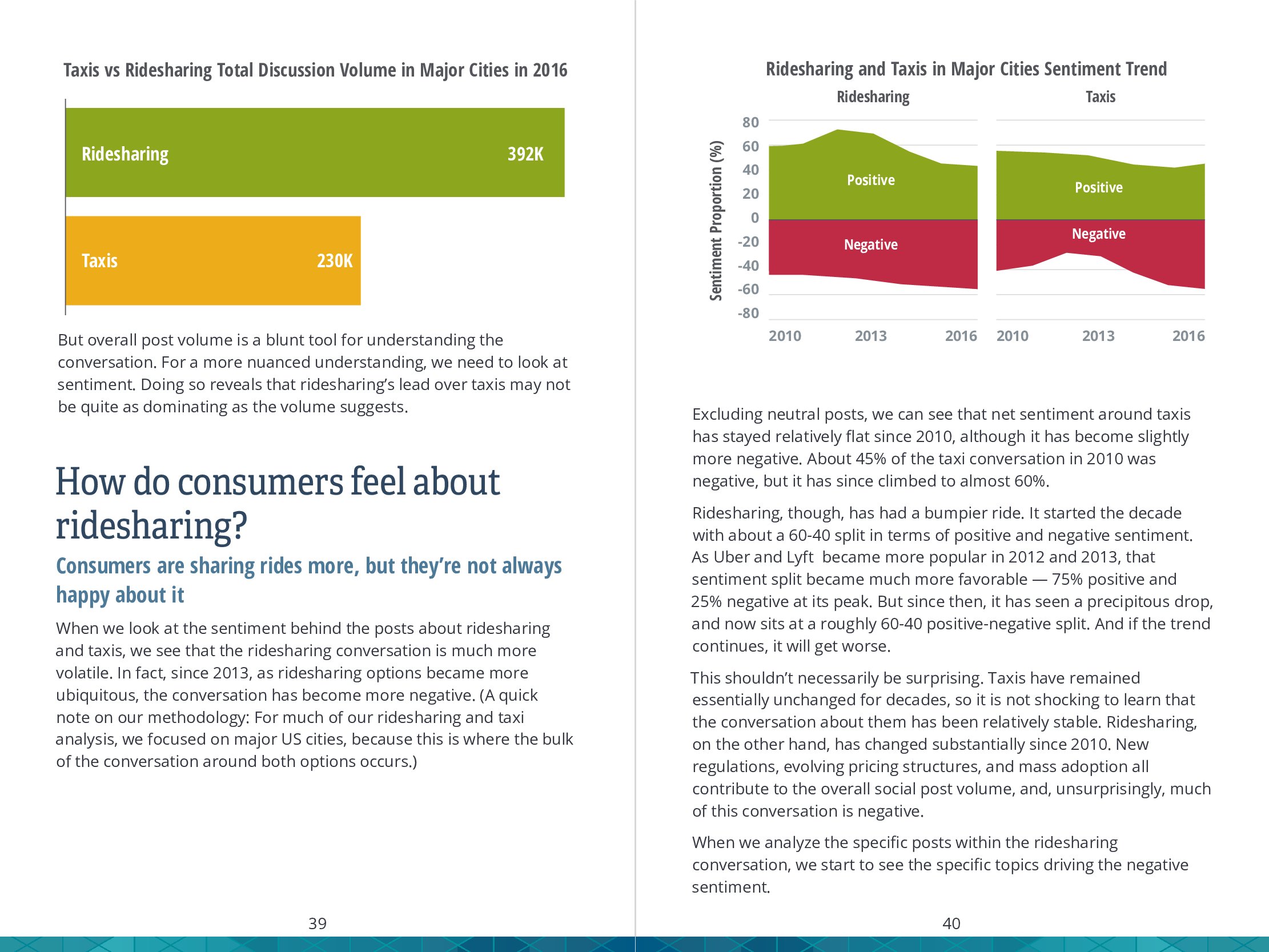 Taxis vs Ridesharing Total Discussion Volume in Major Cities in 2016

Ridesharing 392K

Taxis 230K

But overall post volume is a blunt tool for understanding the conversation. For a more nuanced understanding, we need to look at sentiment. Doing so reveals that ridesharing's lead over taxis may not be quite as dominating as the volume suggests.

How do consumers feel about ridesharing?

Consumers are sharing rides more, but they're not always happy about it

When we look at the sentiment behind the posts about ridesharing and taxis, we see that the ridesharing conversation is much more volatile. In fact, since 2013, as ridesharing options became more ubiquitous, the conversation has become more negative. (A quick note on our methodology: For much of our ridesharing and taxi analysis, we focused on major US cities, because this is where the bulk of the conversation around both options occurs.)

39

Ridesharing and Taxis in Major Cities Sentiment Trend

Ridesharing

Taxis

Sentiment Proportion (%)

80
60
40
20
0
-20
-40
-60
-80

Positive

Negative

Positive

Negative

2010 2013 2016 2010 2013 2016

Excluding neutral posts, we can see that net sentiment around taxis has stayed relatively flat since 2010, although it has become slightly more negative. About 45% of the taxi conversation in 2010 was negative, but it has since climbed to almost 60%.

Ridesharing, though, has had a bumpier ride. It started the decade with about a 60-40 split in terms of positive and negative sentiment. As Uber and Lyft became more popular in 2012 and 2013, that sentiment split became much more favorable — 75% positive and 25% negative at its peak. But since then, it has seen a precipitous drop, and now sits at a roughly 60-40 positive-negative split. And if the trend continues, it will get worse.

This shouldn't necessarily be surprising. Taxis have remained essentially unchanged for decades, so it is not shocking to learn that the conversation about them has been relatively stable. Ridesharing, on the other hand, has changed substantially since 2010. New regulations, evolving pricing structures, and mass adoption all contribute to the overall social post volume, and, unsurprisingly, much of this conversation is negative.

When we analyze the specific posts within the ridesharing conversation, we start to see the specific topics driving the negative sentiment.

40